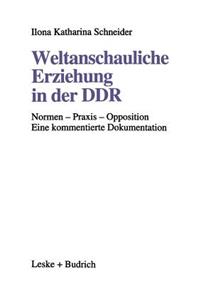 Ilona Katharina Schneider

Weltanschauliche Erziehung in der DDR

Normen – Praxis – Opposition
Eine kommentierte Dokumentation

Leske + Budrich